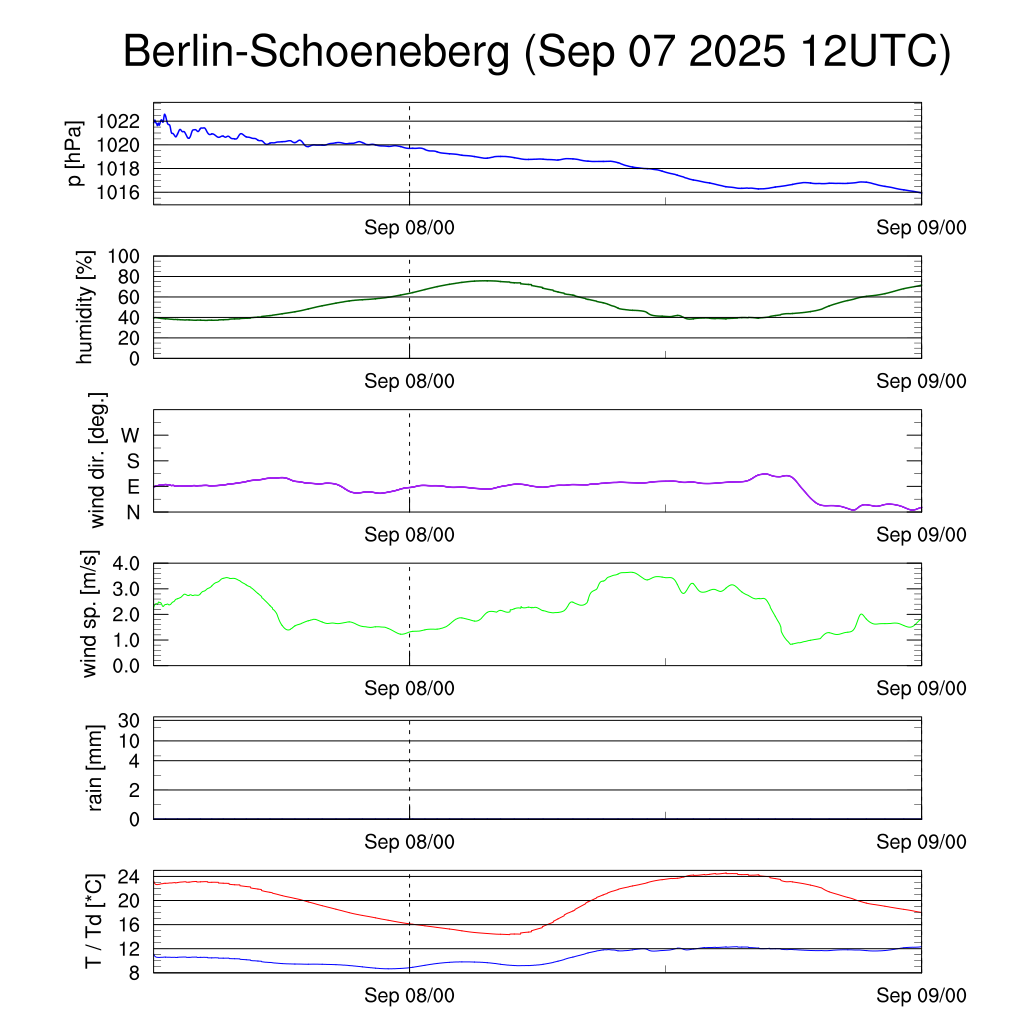 Berlin-Schoeneberg (Sep 07 2025 12UTC)

p [hPa]
1022
1020
1018
1016
Sep 08/00
Sep 09/00

humidity [%]
100
80
60
40
20
0
Sep 08/00
Sep 09/00

wind dir. [deg.]
W
S
E
N
Sep 08/00
Sep 09/00

wind sp. [m/s]
4.0
3.0
2.0
1.0
0.0
Sep 08/00
Sep 09/00

rain [mm]
30
10
4
2
0
Sep 08/00
Sep 09/00

T / Td [*C]
24
20
16
12
8
Sep 08/00
Sep 09/00